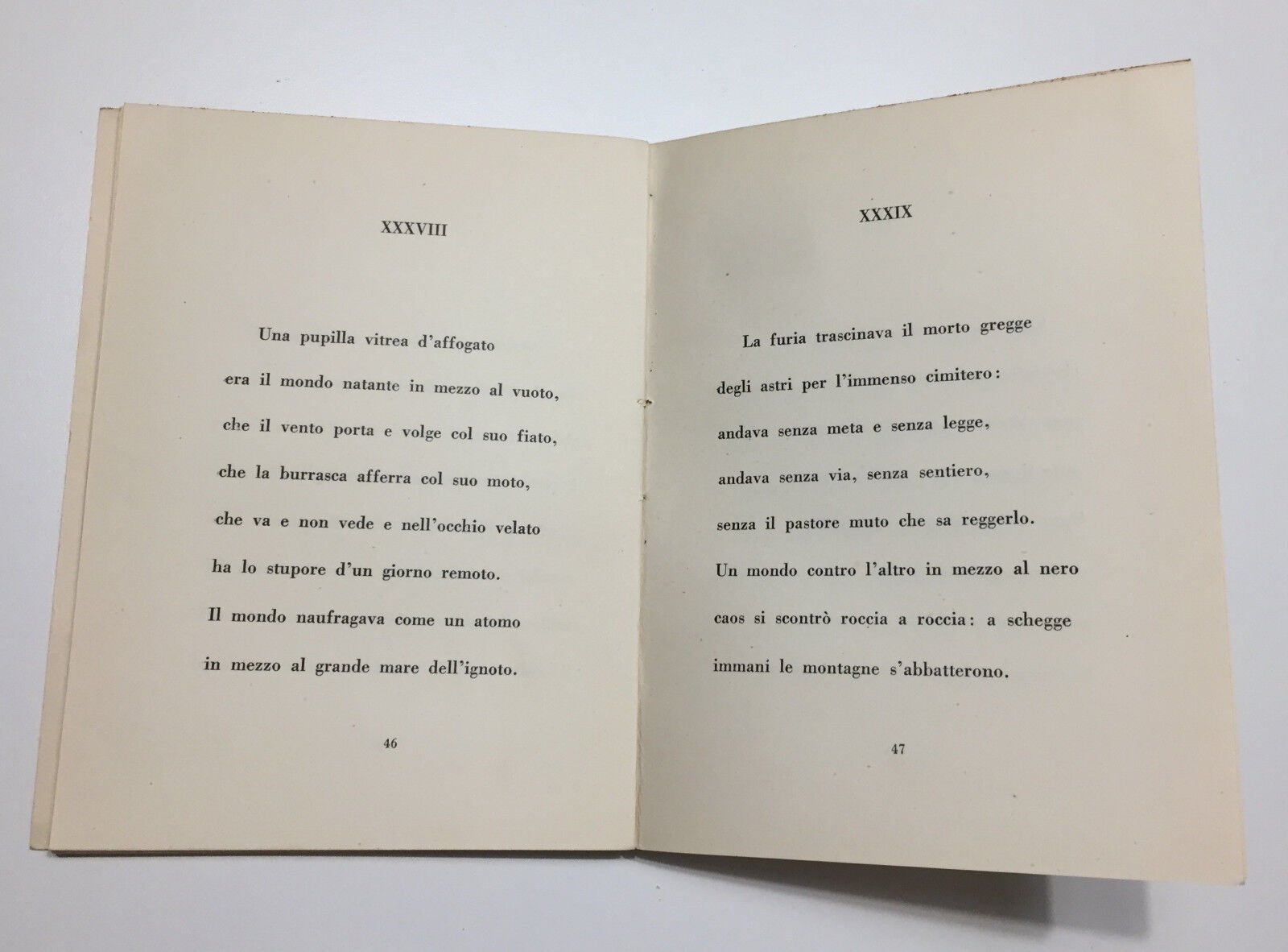 XXXVIII

Una pupilla vitrea d'affogato
era il mondo natante in mezzo al vuoto,
che il vento porta e volge col suo fiato,
che la burrasca afferra col suo moto,
che va e non vede e nell'occhio velato
ha lo stupore d'un giorno remoto.
Il mondo naufragava come un atomo
in mezzo al grande mare dell'ignoto.

46

XXXIX

La furia trascinava il morto gregge
degli astri per l'immenso cimitero:
andava senza meta e senza legge,
andava senza via, senza sentiero,
senza il pastore muto che sa reggerlo.
Un mondo contro l'altro in mezzo al nero
caos si scontrò roccia a roccia: a schegge
immani le montagne s'abbatterono.

47